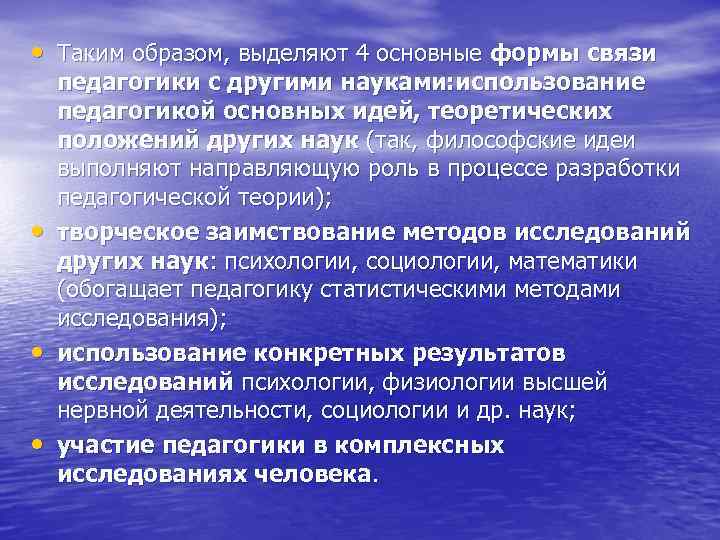 • Таким образом, выделяют 4 основные формы связи педагогики с другими науками:использование педагогикой основных идей, теоретических положений других наук (так, философские идеи выполняют направляющую роль в процессе разработки педагогической теории);
• творческое заимствование методов исследований других наук: психологии, социологии, математики (обогащает педагогику статистическими методами исследования);
• использование конкретных результатов исследований психологии, физиологии высшей нервной деятельности, социологии и др. наук;
• участие педагогики в комплексных исследованиях человека.